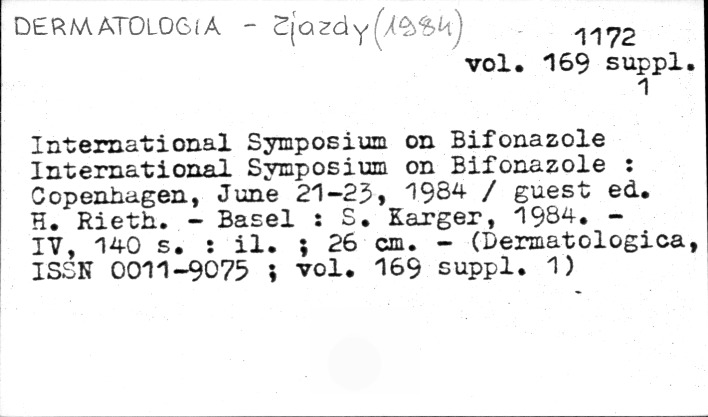 DERMATOLOGIA - Zjazdy (1984)

1172
vol. 169 suppl. 1

International Symposium on Bifonazole
International Symposium on Bifonazole : Copenhagen, June 21-23, 1984 / guest ed. H. Rieth. - Basel : S. Karger, 1984. - IV, 140 s. : il. ; 26 cm. - (Dermatologica, ISSN 0011-9075 ; vol. 169 suppl. 1)